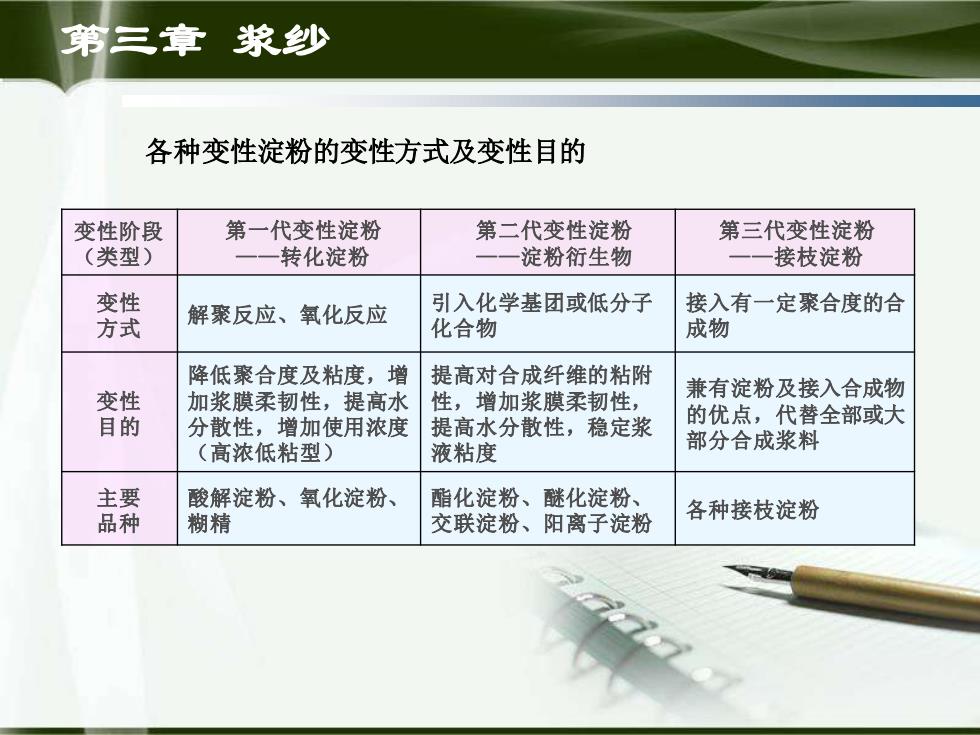 第三章 浆纱

各种变性淀粉的变性方式及变性目的

| 变性阶段（类型） | 第一代变性淀粉——转化淀粉 | 第二代变性淀粉——淀粉衍生物 | 第三代变性淀粉——接枝淀粉 |
|---|---|---|---|
| 变性方式 | 解聚反应、氧化反应 | 引入化学基团或低分子化合物 | 接入有一定聚合度的合成物 |
| 变性目的 | 降低聚合度及粘度，增加浆膜柔韧性，提高水分散性，增加使用浓度（高浓低粘型） | 提高对合成纤维的粘附性，增加浆膜柔韧性，提高水分散性，稳定浆液粘度 | 兼有淀粉及接入合成物的优点，代替全部或大部分合成浆料 |
| 主要品种 | 酸解淀粉、氧化淀粉、糊精 | 酯化淀粉、醚化淀粉、交联淀粉、阳离子淀粉 | 各种接枝淀粉 |